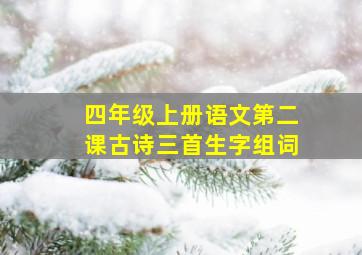 四年级上册语文第二课古诗三首生字组词